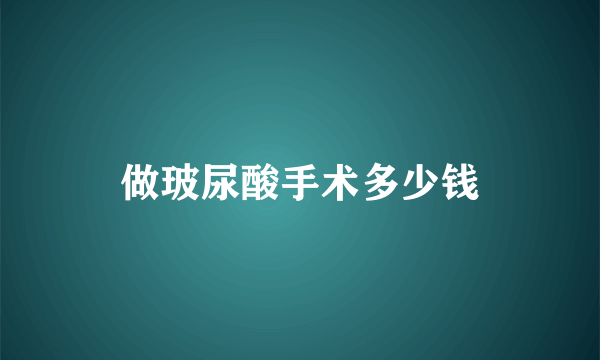 做玻尿酸手术多少钱